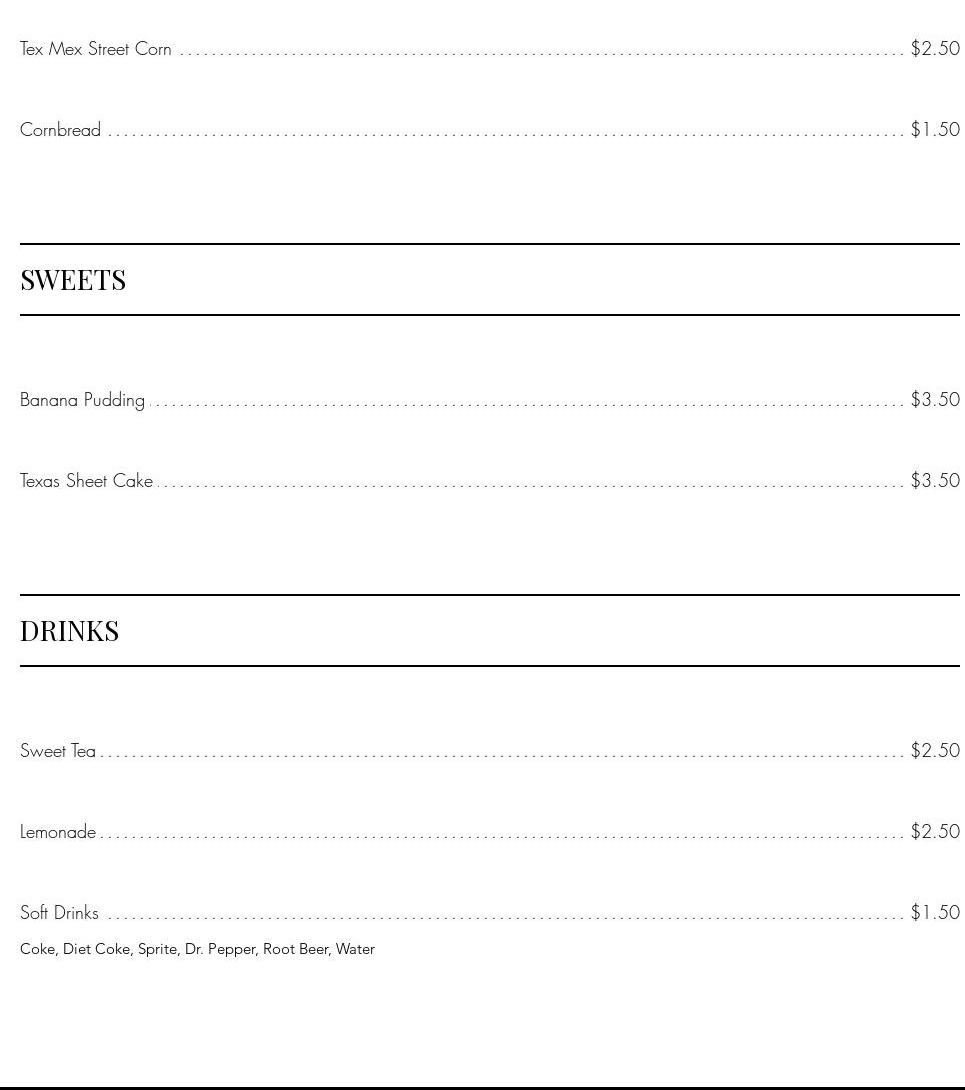 Tex Mex Street Corn $2.50

Cornbread $1.50

SWEETS

Banana Pudding $3.50

Texas Sheet Cake $3.50

DRINKS

Sweet Tea $2.50

Lemonade $2.50

Soft Drinks $1.50

Coke, Diet Coke, Sprite, Dr. Pepper, Root Beer, Water